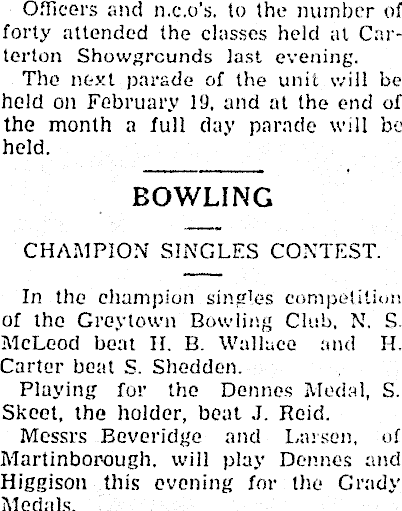 Officers and n.c.o's. to the number of forty attended the classes held at Carterton Showgrounds last evening.

The next parade of the unit will be held on February 19, and at the end of the month a full day parade will be held.

BOWLING

CHAMPION SINGLES CONTEST.

In the champion singles competition of the Greytown Bowling Club, N. S. McLeod beat H. B. Wallace and H. Carter beat S. Shedden.

Playing for the Dennes Medal, S. Skeet, the holder, beat J. Reid.

Messrs Beveridge and Larsen, of Martinborough, will play Dennes and Higgison this evening for the Grady Medals.